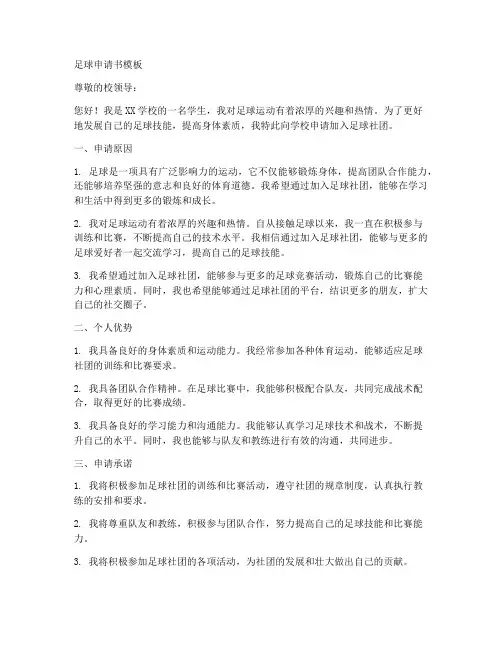 足球申请书模板

尊敬的校领导：

您好！我是XX学校的一名学生，我对足球运动有着浓厚的兴趣和热情。为了更好地发展自己的足球技能，提高身体素质，我特此向学校申请加入足球社团。

一、申请原因

1. 足球是一项具有广泛影响力的运动，它不仅能够锻炼身体，提高团队合作能力，还能够培养坚强的意志和良好的体育道德。我希望通过加入足球社团，能够在学习和生活中得到更多的锻炼和成长。

2. 我对足球运动有着浓厚的兴趣和热情。自从接触足球以来，我一直在积极参与训练和比赛，不断提高自己的技术水平。我相信通过加入足球社团，能够与更多的足球爱好者一起交流学习，提高自己的足球技能。

3. 我希望通过加入足球社团，能够参与更多的足球竞赛活动，锻炼自己的比赛能力和心理素质。同时，我也希望能够通过足球社团的平台，结识更多的朋友，扩大自己的社交圈子。

二、个人优势

1. 我具备良好的身体素质和运动能力。我经常参加各种体育运动，能够适应足球社团的训练和比赛要求。

2. 我具备团队合作精神。在足球比赛中，我能够积极配合队友，共同完成战术配合，取得更好的比赛成绩。

3. 我具备良好的学习能力和沟通能力。我能够认真学习足球技术和战术，不断提升自己的水平。同时，我也能够与队友和教练进行有效的沟通，共同进步。

三、申请承诺

1. 我将积极参加足球社团的训练和比赛活动，遵守社团的规章制度，认真执行教练的安排和要求。

2. 我将尊重队友和教练，积极参与团队合作，努力提高自己的足球技能和比赛能力。

3. 我将积极参加足球社团的各项活动，为社团的发展和壮大做出自己的贡献。